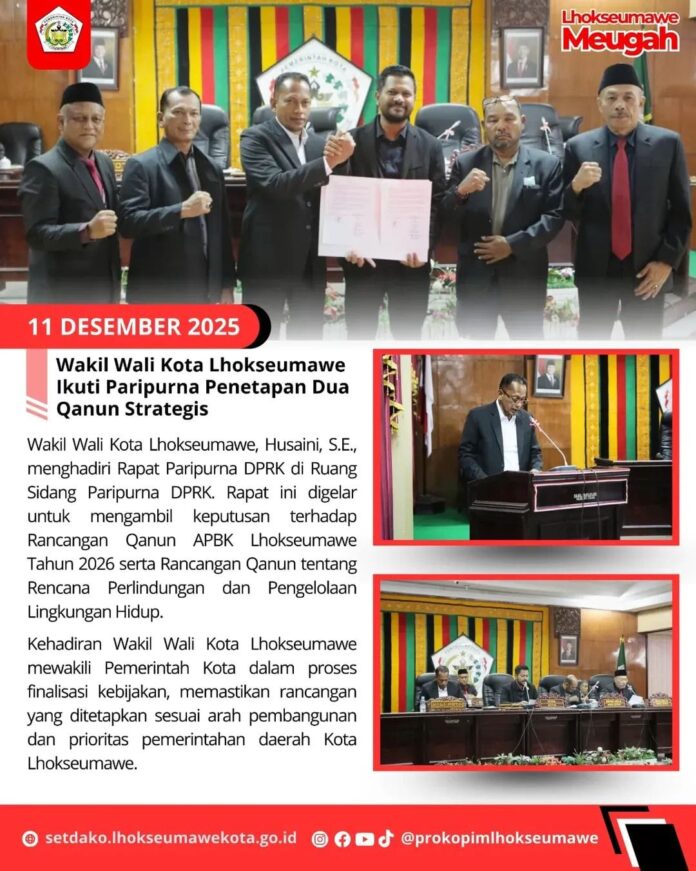 Lhokseumawe
Meugah

11 DESEMBER 2025

Wakil Wali Kota Lhokseumawe Ikuti Paripurna Penetapan Dua Qanun Strategis

Wakil Wali Kota Lhokseumawe, Husaini, S.E., menghadiri Rapat Paripurna DPRK di Ruang Sidang Paripurna DPRK. Rapat ini digelar untuk mengambil keputusan terhadap Rancangan Qanun APBK Lhokseumawe Tahun 2026 serta Rancangan Qanun tentang Rencana Perlindungan dan Pengelolaan Lingkungan Hidup.

Kehadiran Wakil Wali Kota Lhokseumawe mewakili Pemerintah Kota dalam proses finalisasi kebijakan, memastikan rancangan yang ditetapkan sesuai arah pembangunan dan prioritas pemerintahan daerah Kota Lhokseumawe.

setdako.lhokseumawekota.go.id

@prokopimlhokseumawe